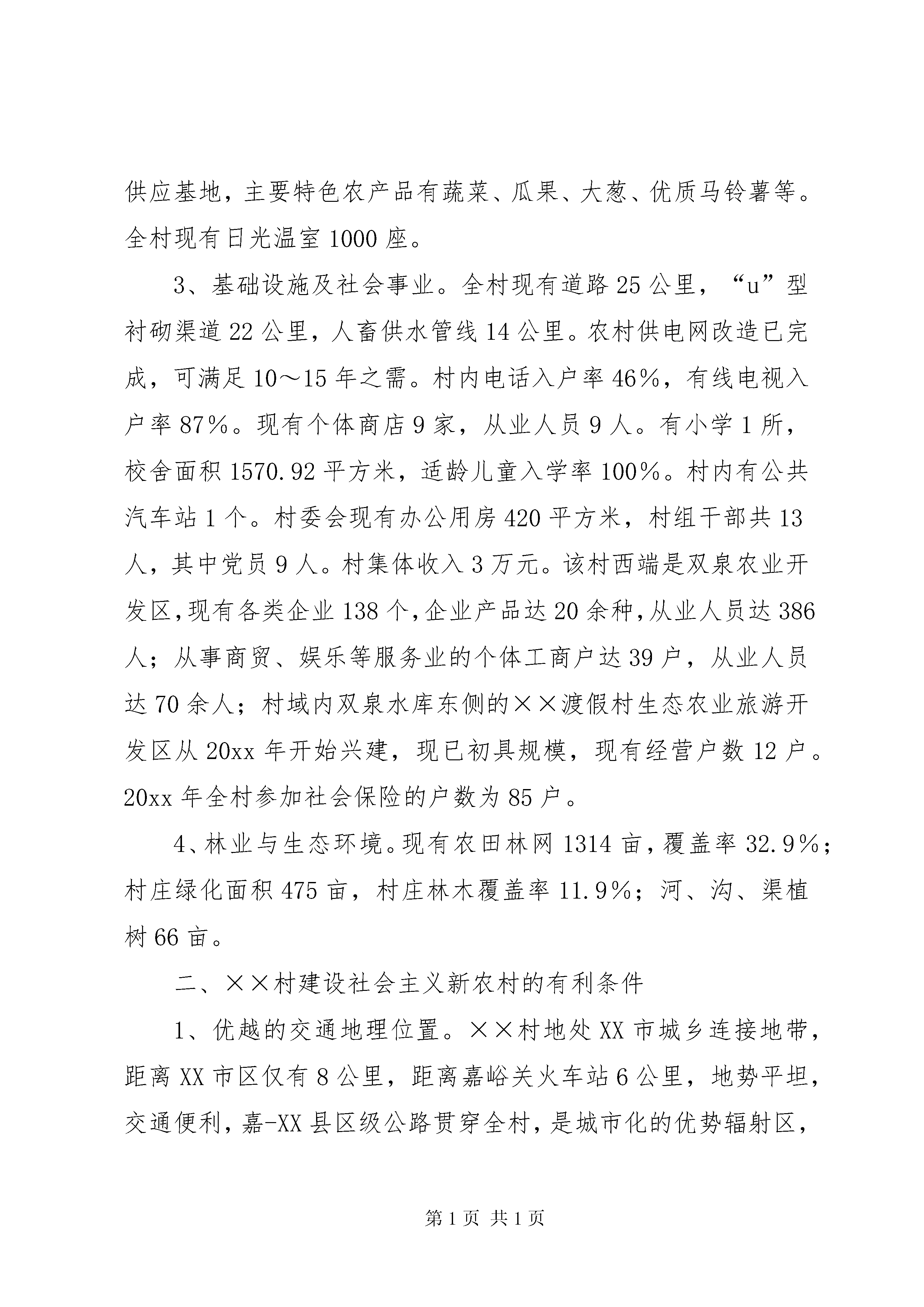 供应基地，主要特色农产品有蔬菜、瓜果、大葱、优质马铃薯等。全村现有日光温室1000座。

3、基础设施及社会事业。全村现有道路25公里，“u”型衬砌渠道22公里，人畜供水管线14公里。农村供电网改造已完成，可满足10～15年之需。村内电话入户率46%，有线电视入户率87%。现有个体商店9家，从业人员9人。有小学1所，校舍面积1570.92平方米，适龄儿童入学率100%。村内有公共汽车站1个。村委会现有办公用房420平方米，村组干部共13人，其中党员9人。村集体收入3万元。该村西端是双泉农业开发区，现有各类企业138个，企业产品达20余种，从业人员达386人；从事商贸、娱乐等服务业的个体工商户达39户，从业人员达70余人；村域内双泉水库东侧的××渡假村生态农业旅游开发区从20xx年开始兴建，现已初具规模，现有经营户数12户。20xx年全村参加社会保险的户数为85户。

4、林业与生态环境。现有农田林网1314亩，覆盖率32.9%；村庄绿化面积475亩，村庄林木覆盖率11.9%；河、沟、渠植树66亩。

二、××村建设社会主义新农村的有利条件

1、优越的交通地理位置。××村地处XX市城乡连接地带，距离XX市区仅有8公里，距离嘉峪关火车站6公里，地势平坦，交通便利，嘉-XX县区级公路贯穿全村，是城市化的优势辐射区，

第1页 共1页